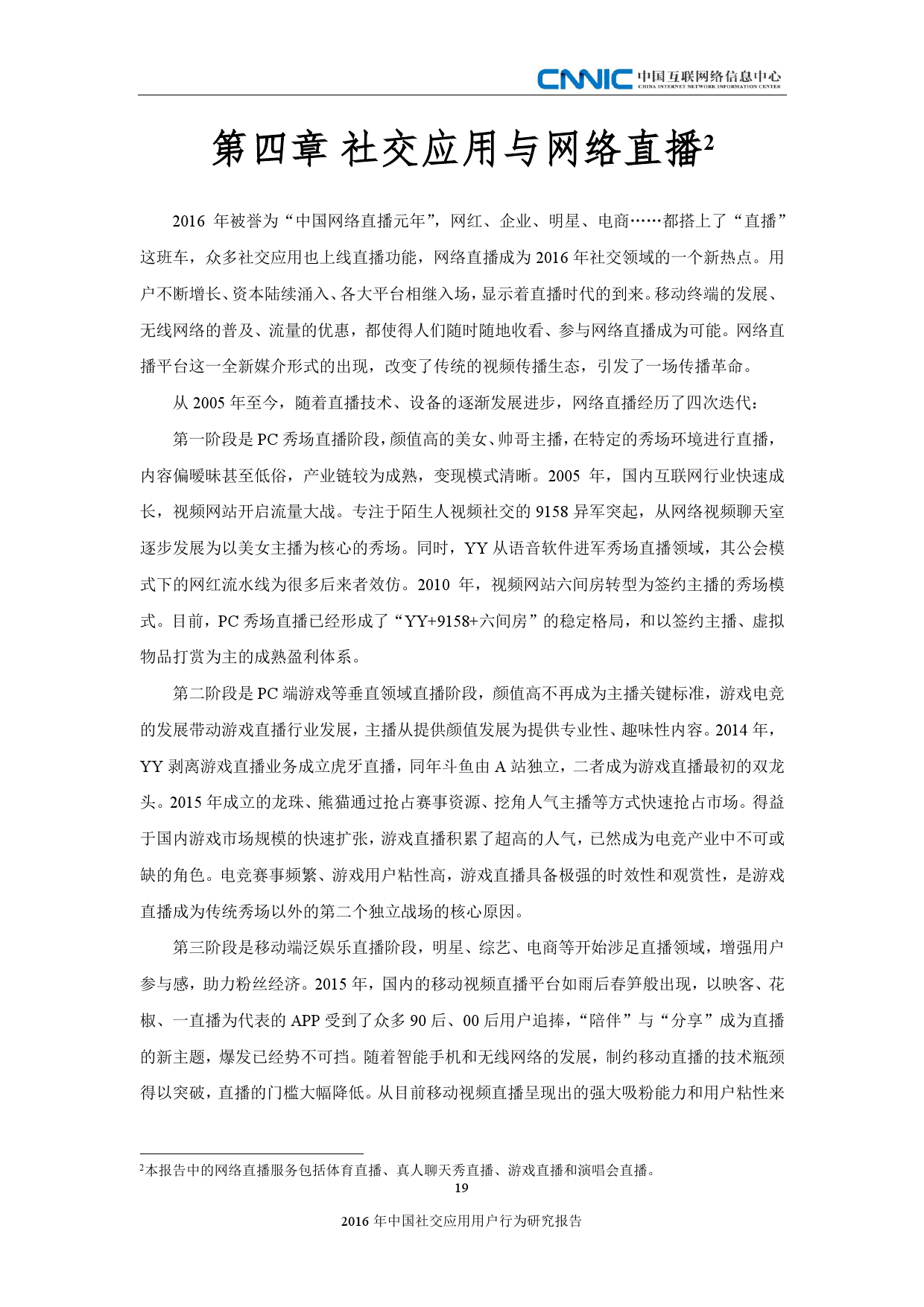 CNNIC 中国互联网络信息中心
CHINA INTERNET NETWORK INFORMATION CENTER

第四章 社交应用与网络直播$^2$

2016 年被誉为“中国网络直播元年”，网红、企业、明星、电商……都搭上了“直播”这班车，众多社交应用也上线直播功能，网络直播成为 2016 年社交领域的一个新热点。用户不断增长、资本陆续涌入、各大平台相继入场，显示着直播时代的到来。移动终端的发展、无线网络的普及、流量的优惠，都使得人们随时随地收看、参与网络直播成为可能。网络直播平台这一全新媒介形式的出现，改变了传统的视频传播生态，引发了一场传播革命。

从 2005 年至今，随着直播技术、设备的逐渐发展进步，网络直播经历了四次迭代：

第一阶段是 PC 秀场直播阶段，颜值高的美女、帅哥主播，在特定的秀场环境进行直播，内容偏暧昧甚至低俗，产业链较为成熟，变现模式清晰。2005 年，国内互联网行业快速成长，视频网站开启流量大战。专注于陌生人视频社交的 9158 异军突起，从网络视频聊天室逐步发展为以美女主播为核心的秀场。同时，YY 从语音软件进军秀场直播领域，其公会模式下的网红流水线为很多后来者效仿。2010 年，视频网站六间房转型为签约主播的秀场模式。目前，PC 秀场直播已经形成了“YY+9158+六间房”的稳定格局，和以签约主播、虚拟物品打赏为主的成熟盈利体系。

第二阶段是 PC 端游戏等垂直领域直播阶段，颜值高不再成为主播关键标准，游戏电竞的发展带动游戏直播行业发展，主播从提供颜值发展为提供专业性、趣味性内容。2014 年，YY 剥离游戏直播业务成立虎牙直播，同年斗鱼由 A 站独立，二者成为游戏直播最初的双龙头。2015 年成立的龙珠、熊猫通过抢占赛事资源、挖角人气主播等方式快速抢占市场。得益于国内游戏市场规模的快速扩张，游戏直播积累了超高的人气，已然成为电竞产业中不可或缺的角色。电竞赛事频繁、游戏用户粘性高，游戏直播具备极强的时效性和观赏性，是游戏直播成为传统秀场以外的第二个独立战场的核心原因。

第三阶段是移动端泛娱乐直播阶段，明星、综艺、电商等开始涉足直播领域，增强用户参与感，助力粉丝经济。2015 年，国内的移动视频直播平台如雨后春笋般出现，以映客、花椒、一直播为代表的 APP 受到了众多 90 后、00 后用户追捧，“陪伴”与“分享”成为直播的新主题，爆发已经势不可挡。随着智能手机和无线网络的发展，制约移动直播的技术瓶颈得以突破，直播的门槛大幅降低。从目前移动视频直播呈现出的强大吸粉能力和用户粘性来

$^2$本报告中的网络直播服务包括体育直播、真人聊天秀直播、游戏直播和演唱会直播。

19

2016 年中国社交应用用户行为研究报告